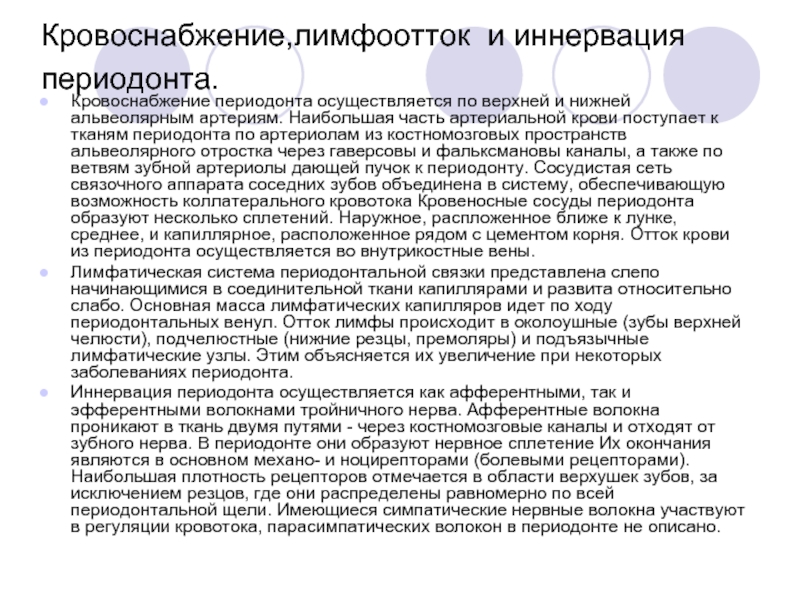 Кровоснабжение,лимфоотток и иннервация периодонта.

Кровоснабжение периодонта осуществляется по верхней и нижней альвеолярным артериям. Наибольшая часть артериальной крови поступает к тканям периодонта по артериолам из костномозговых пространств альвеолярного отростка через гаверсовы и фальксмановы каналы, а также по ветвям зубной артериолы дающей пучок к периодонту. Сосудистая сеть связочного аппарата соседних зубов объединена в систему, обеспечивающую возможность коллатерального кровотока Кровеносные сосуды периодонта образуют несколько сплетений. Наружное, распложенное ближе к лунке, среднее, и капиллярное, расположенное рядом с цементом корня. Отток крови из периодонта осуществляется во внутрикостные вены.

Лимфатическая система периодонтальной связки представлена слепо начинающимися в соединительной ткани капиллярами и развита относительно слабо. Основная масса лимфатических капилляров идет по ходу периодонтальных венул. Отток лимфы происходит в околоушные (зубы верхней челюсти), подчелюстные (нижние резцы, премоляры) и подъязычные лимфатические узлы. Этим объясняется их увеличение при некоторых заболеваниях периодонта.

Иннервация периодонта осуществляется как афферентными, так и эфферентными волокнами тройничного нерва. Афферентные волокна проникают в ткань двумя путями - через костномозговые каналы и отходят от зубного нерва. В периодонте они образуют нервное сплетение Их окончания являются в основном механо- и ноцирепторами (болевыми рецепторами). Наибольшая плотность рецепторов отмечается в области верхушек зубов, за исключением резцов, где они распределены равномерно по всей периодонтальной щели. Имеющиеся симпатические нервные волокна участвуют в регуляции кровотока, парасимпатических волокон в периодонте не описано.